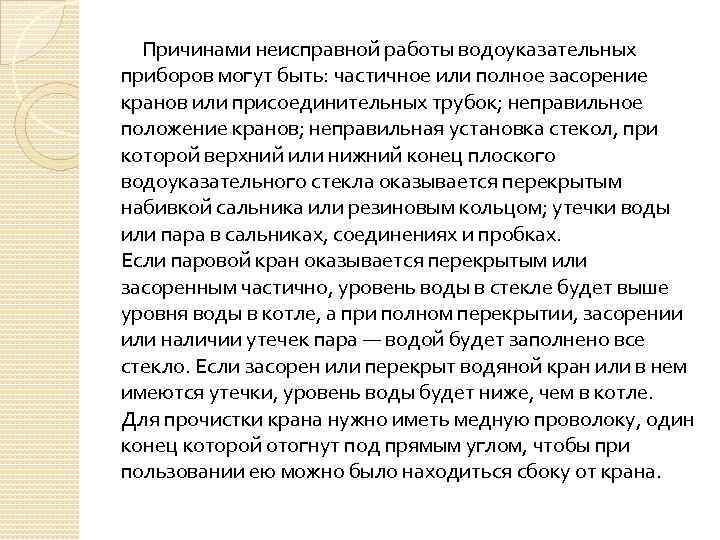 Причинами неисправной работы водоуказательных приборов могут быть: частичное или полное засорение кранов или присоединительных трубок; неправильное положение кранов; неправильная установка стекол, при которой верхний или нижний конец плоского водоуказательного стекла оказывается перекрытым набивкой сальника или резиновым кольцом; утечки воды или пара в сальниках, соединениях и пробках.
Если паровой кран оказывается перекрытым или засоренным частично, уровень воды в стекле будет выше уровня воды в котле, а при полном перекрытии, засорении или наличии утечек пара — водой будет заполнено все стекло. Если засорен или перекрыт водяной кран или в нем имеются утечки, уровень воды будет ниже, чем в котле.
Для прочистки крана нужно иметь медную проволоку, один конец которой отогнут под прямым углом, чтобы при пользовании ею можно было находиться сбоку от крана.